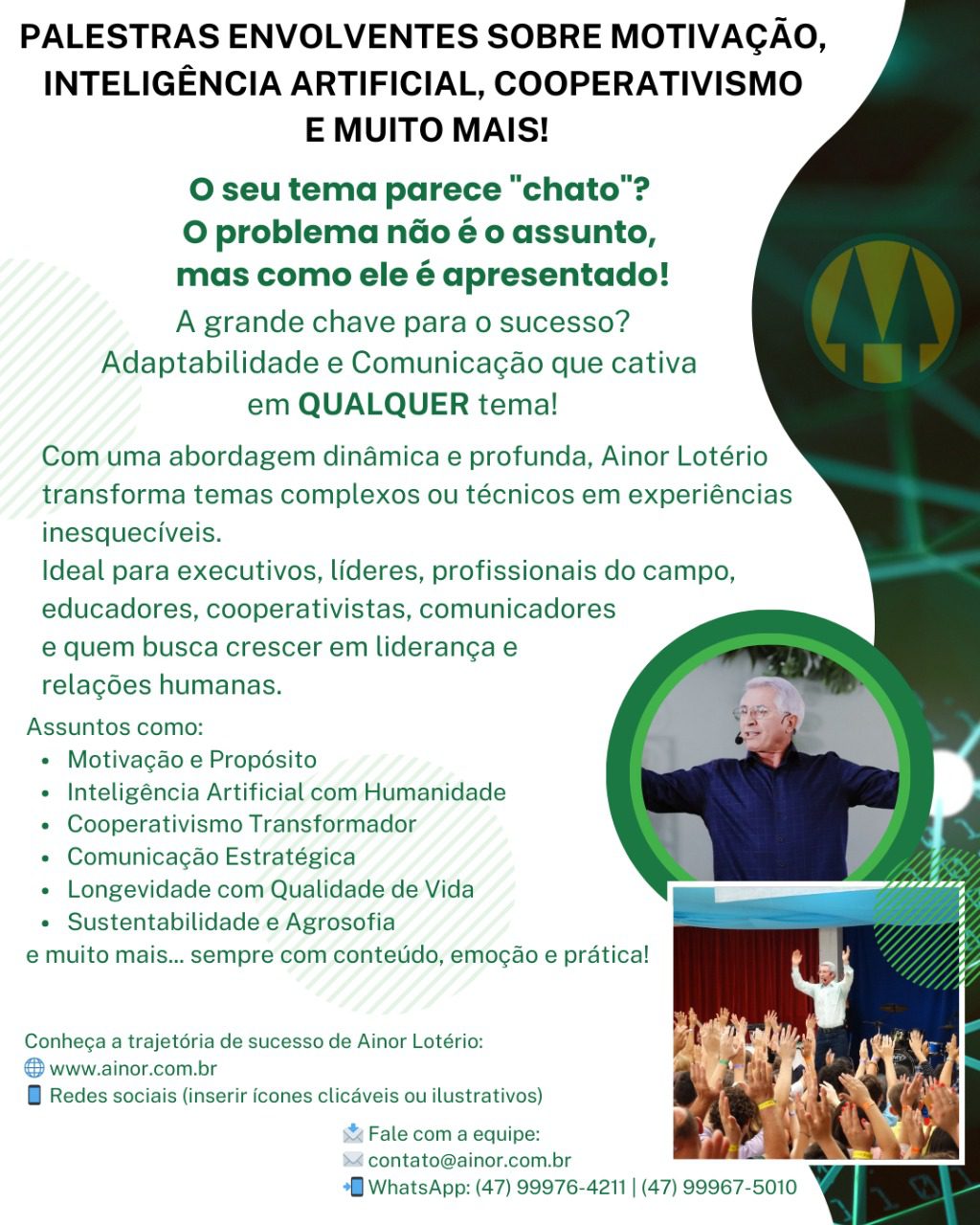 PALESTRAS ENVOLVENTES SOBRE MOTIVAÇÃO, INTELIGÊNCIA ARTIFICIAL, COOPERATIVISMO E MUITO MAIS!

O seu tema parece "chato"? O problema não é o assunto, mas como ele é apresentado!

A grande chave para o sucesso? Adaptabilidade e Comunicação que cativa em QUALQUER tema!

Com uma abordagem dinâmica e profunda, Ainor Lotério transforma temas complexos ou técnicos em experiências inesquecíveis.

Ideal para executivos, líderes, profissionais do campo, educadores, cooperativistas, comunicadores e quem busca crescer em liderança e relações humanas.

Assuntos como:
• Motivação e Propósito
• Inteligência Artificial com Humanidade
• Cooperativismo Transformador
• Comunicação Estratégica
• Longevidade com Qualidade de Vida
• Sustentabilidade e Agrosofia
e muito mais... sempre com conteúdo, emoção e prática!

Conheça a trajetória de sucesso de Ainor Lotério:
🌐 www.ainor.com.br
📱 Redes sociais (inserir ícones clicáveis ou ilustrativos)

📩 Fale com a equipe:
✉️ contato@ainor.com.br
📲 WhatsApp: (47) 99976-4211 | (47) 99967-5010